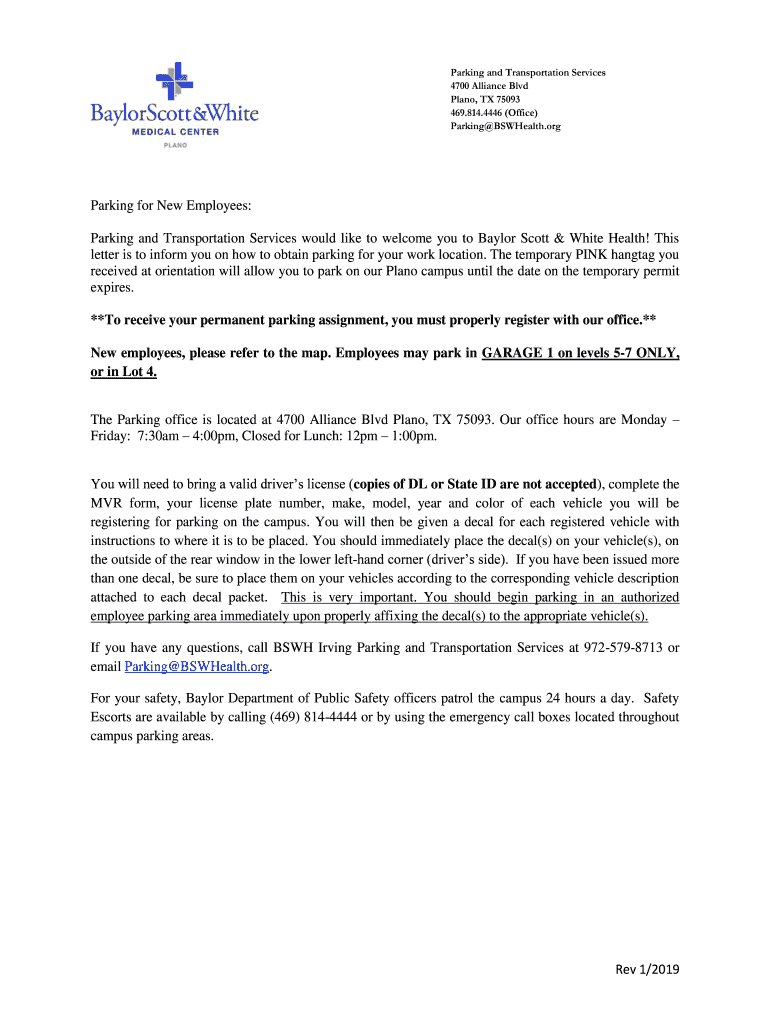 BaylorScott&White
MEDICAL CENTER
PLANO

Parking and Transportation Services
4700 Alliance Blvd
Plano, TX 75093
469.814.4446 (Office)
Parking@BSWHealth.org

Parking for New Employees:

Parking and Transportation Services would like to welcome you to Baylor Scott & White Health! This letter is to inform you on how to obtain parking for your work location. The temporary PINK hangtag you received at orientation will allow you to park on our Plano campus until the date on the temporary permit expires.

**To receive your permanent parking assignment, you must properly register with our office.**

New employees, please refer to the map. Employees may park in GARAGE 1 on levels 5-7 ONLY, or in Lot 4.

The Parking office is located at 4700 Alliance Blvd Plano, TX 75093. Our office hours are Monday – Friday: 7:30am – 4:00pm, Closed for Lunch: 12pm – 1:00pm.

You will need to bring a valid driver's license (copies of DL or State ID are not accepted), complete the MVR form, your license plate number, make, model, year and color of each vehicle you will be registering for parking on the campus. You will then be given a decal for each registered vehicle with instructions to where it is to be placed. You should immediately place the decal(s) on your vehicle(s), on the outside of the rear window in the lower left-hand corner (driver's side). If you have been issued more than one decal, be sure to place them on your vehicles according to the corresponding vehicle description attached to each decal packet. This is very important. You should begin parking in an authorized employee parking area immediately upon properly affixing the decal(s) to the appropriate vehicle(s).

If you have any questions, call BSWH Irving Parking and Transportation Services at 972-579-8713 or email Parking@BSWHealth.org.

For your safety, Baylor Department of Public Safety officers patrol the campus 24 hours a day. Safety Escorts are available by calling (469) 814-4444 or by using the emergency call boxes located throughout campus parking areas.

Rev 1/2019